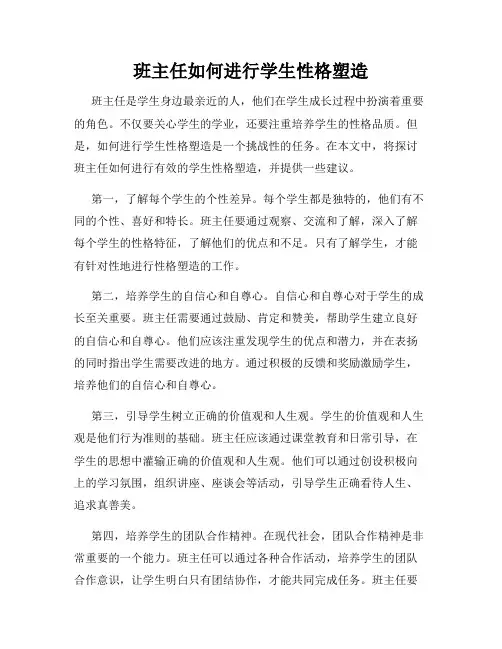 班主任如何进行学生性格塑造

班主任是学生身边最亲近的人，他们在学生成长过程中扮演着重要的角色。不仅要关心学生的学业，还要注重培养学生的性格品质。但是，如何进行学生性格塑造是一个挑战性的任务。在本文中，将探讨班主任如何进行有效的学生性格塑造，并提供一些建议。

第一，了解每个学生的个性差异。每个学生都是独特的，他们有不同的个性、喜好和特长。班主任要通过观察、交流和了解，深入了解每个学生的性格特征，了解他们的优点和不足。只有了解学生，才能有针对性地进行性格塑造的工作。

第二，培养学生的自信心和自尊心。自信心和自尊心对于学生的成长至关重要。班主任需要通过鼓励、肯定和赞美，帮助学生建立良好的自信心和自尊心。他们应该注重发现学生的优点和潜力，并在表扬的同时指出学生需要改进的地方。通过积极的反馈和奖励激励学生，培养他们的自信心和自尊心。

第三，引导学生树立正确的价值观和人生观。学生的价值观和人生观是他们行为准则的基础。班主任应该通过课堂教育和日常引导，在学生的思想中灌输正确的价值观和人生观。他们可以通过创设积极向上的学习氛围，组织讲座、座谈会等活动，引导学生正确看待人生、追求真善美。

第四，培养学生的团队合作精神。在现代社会，团队合作精神是非常重要的一个能力。班主任可以通过各种合作活动，培养学生的团队合作意识，让学生明白只有团结协作，才能共同完成任务。班主任要